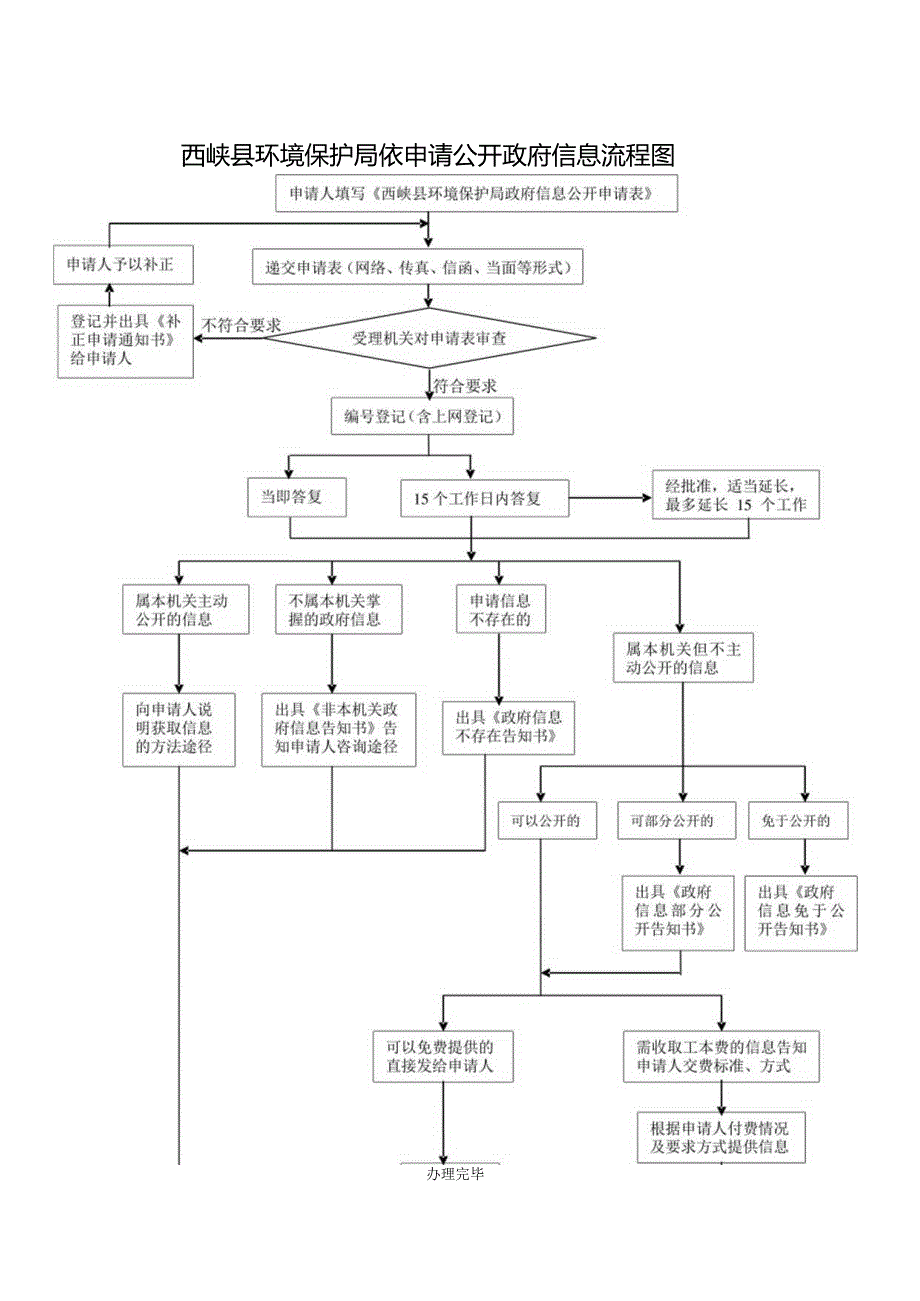 西峡县环境保护局依申请公开政府信息流程图

申请人填写《西峡县环境保护局政府信息公开申请表》

申请人予以补正

递交申请表（网络、传真、信函、当面等形式）

登记并出具《补正申请通知书》给申请人

不符合要求

受理机关对申请表审查

符合要求

编号登记（含上网登记）

当即答复

15 个工作日内答复

经批准，适当延长，最多延长 15 个工作

属本机关主动公开的信息

不属本机关掌握的政府信息

申请信息不存在的

属本机关但不主动公开的信息

向申请人说明获取信息的方法途径

出具《非本机关政府信息告知书》告知申请人咨询途径

出具《政府信息不存在告知书》

可以公开的

可部分公开的

免于公开的

出具《政府信息部分公开告知书》

出具《政府信息免于公开告知书》

可以免费提供的直接发给申请人

需收取工本费的信息告知申请人交费标准、方式

根据申请人付费情况及要求方式提供信息

办理完毕